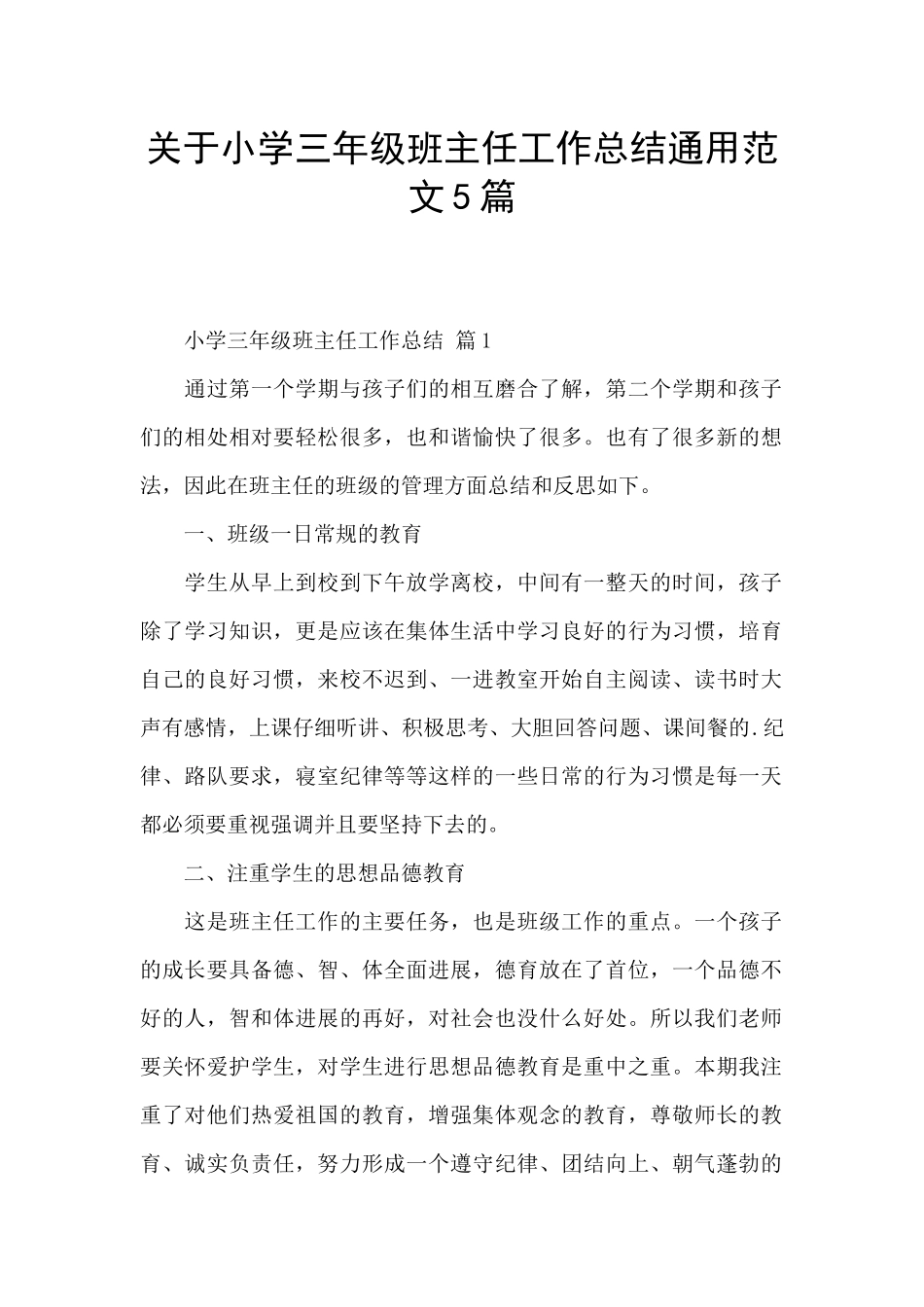 关于小学三年级班主任工作总结通用范文5篇

小学三年级班主任工作总结 篇1

通过第一个学期与孩子们的相互磨合了解，第二个学期和孩子们的相处相对要轻松很多，也和谐愉快了很多。也有了很多新的想法，因此在班主任的班级的管理方面总结和反思如下。

一、班级一日常规的教育

学生从早上到校到下午放学离校，中间有一整天的时间，孩子除了学习知识，更是应该在集体生活中学习良好的行为习惯，培育自己的良好习惯，来校不迟到、一进教室开始自主阅读、读书时大声有感情，上课仔细听讲、积极思考、大胆回答问题、课间餐的.纪律、路队要求，寝室纪律等等这样的一些日常的行为习惯是每一天都必须要重视强调并且要坚持下去的。

二、注重学生的思想品德教育

这是班主任工作的主要任务，也是班级工作的重点。一个孩子的成长要具备德、智、体全面进展，德育放在了首位，一个品德不好的人，智和体进展的再好，对社会也没什么好处。所以我们老师要关怀爱护学生，对学生进行思想品德教育是重中之重。本期我注重了对他们热爱祖国的教育，增强集体观念的教育，尊敬师长的教育、诚实负责任，努力形成一个遵守纪律、团结向上、朝气蓬勃的